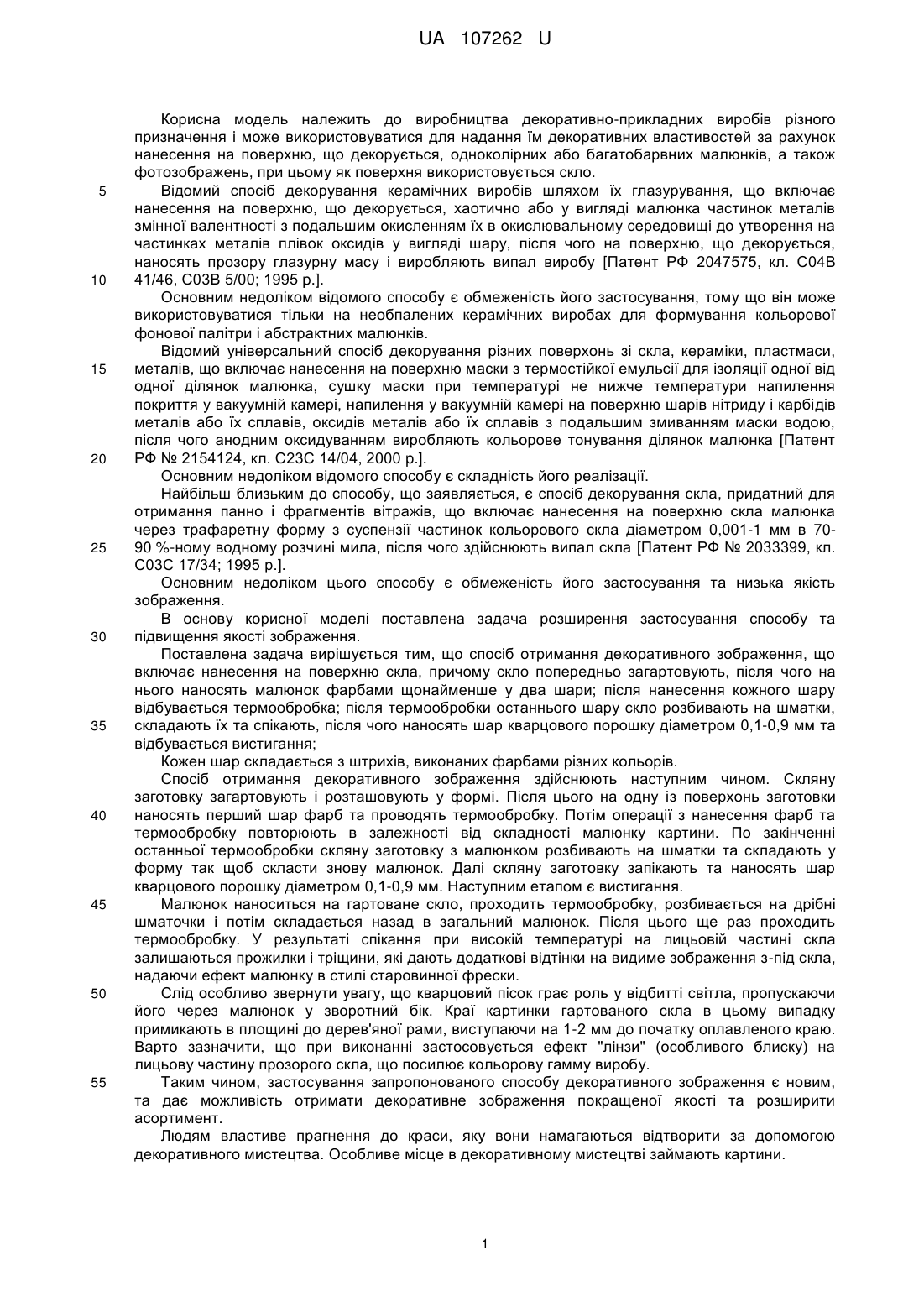 UA 107262 U

Корисна модель належить до виробництва декоративно-прикладних виробів різного призначення і може використовуватися для надання їм декоративних властивостей за рахунок нанесення на поверхню, що декорується, одноколірних або багатобарвних малюнків, а також фотозображень, при цьому як поверхня використовується скло.

5 Відомий спосіб декорування керамічних виробів шляхом їх глазурування, що включає нанесення на поверхню, що декорується, хаотично або у вигляді малюнка частинок металів змінної валентності з подальшим окисленням їх в окислювальному середовищі до утворення на частинках металів плівок оксидів у вигляді шару, після чого на поверхню, що декорується, наносять прозору глазурну масу і виробляють випал виробу [Патент РФ 2047575, кл. С04В

10 41/46, С03В 5/00; 1995 р.].

Основним недоліком відомого способу є обмеженість його застосування, тому що він може використовуватися тільки на необпалених керамічних виробах для формування кольорової фонової палітри і абстрактних малюнків.

Відомий універсальний спосіб декорування різних поверхонь зі скла, кераміки, пластмаси,

15 металів, що включає нанесення на поверхню маски з термостійкої емульсії для ізоляції одної від одної ділянок малюнка, сушку маски при температурі не нижче температури напилення покриття у вакуумній камері, напилення у вакуумній камері на поверхню шарів нітриду і карбідів металів або їх сплавів, оксидів металів або їх сплавів з подальшим змиванням маски водою, після чого анодним оксидуванням виробляють кольорове тонування ділянок малюнка [Патент

20 РФ № 2154124, кл. С23С 14/04, 2000 р.].

Основним недоліком відомого способу є складність його реалізації.

Найбільш близьким до способу, що заявляється, є спосіб декорування скла, придатний для отримання панно і фрагментів вітражів, що включає нанесення на поверхню скла малюнка через трафаретну форму з суспензії частинок кольорового скла діаметром 0,001-1 мм в 70-

25 90 %-ному водному розчині мила, після чого здійснюють випал скла [Патент РФ № 2033399, кл. С03С 17/34; 1995 р.].

Основним недоліком цього способу є обмеженість його застосування та низька якість зображення.

В основу корисної моделі поставлена задача розширення застосування способу та

30 підвищення якості зображення.

Поставлена задача вирішується тим, що спосіб отримання декоративного зображення, що включає нанесення на поверхню скла, причому скло попередньо загартовують, після чого на нього наносять малюнок фарбами щонайменше у два шари; після нанесення кожного шару відбувається термообробка; після термообробки останнього шару скло розбивають на шматки,

35 складають їх та спікають, після чого наносять шар кварцового порошку діаметром 0,1-0,9 мм та відбувається вистигання;

Кожен шар складається з штрихів, виконаних фарбами різних кольорів.

Спосіб отримання декоративного зображення здійснюють наступним чином. Скляну заготовку загартовують і розташовують у формі. Після цього на одну із поверхонь заготовки

40 наносять перший шар фарб та проводять термообробку. Потім операції з нанесення фарб та термообробку повторюють в залежності від складності малюнку картини. По закінченні останньої термообробки скляну заготовку з малюнком розбивають на шматки та складають у форму так щоб скласти знову малюнок. Далі скляну заготовку запікають та наносять шар кварцового порошку діаметром 0,1-0,9 мм. Наступним етапом є вистигання.

45 Малюнок наноситься на гартоване скло, проходить термообробку, розбивається на дрібні шматочки і потім складається назад в загальний малюнок. Після цього ще раз проходить термообробку. У результаті спікання при високій температурі на лицьовій частині скла залишаються прожилки і тріщини, які дають додаткові відтінки на видиме зображення з-під скла, надаючи ефект малюнку в стилі старовинної фрески.

50 Слід особливо звернути увагу, що кварцовий пісок грає роль у відбитті світла, пропускаючи його через малюнок у зворотний бік. Краї картинки гартованого скла в цьому випадку примикають в площині до дерев'яної рами, виступаючи на 1-2 мм до початку оплавленого краю. Варто зазначити, що при виконанні застосовується ефект "лінзи" (особливого блиску) на лицьову частину прозорого скла, що посилює кольорову гамму виробу.

55 Таким чином, застосування запропонованого способу декоративного зображення є новим, та дає можливість отримати декоративне зображення покращеної якості та розширити асортимент.

Людям властиве прагнення до краси, яку вони намагаються відтворити за допомогою декоративного мистецтва. Особливе місце в декоративному мистецтві займають картини.

1